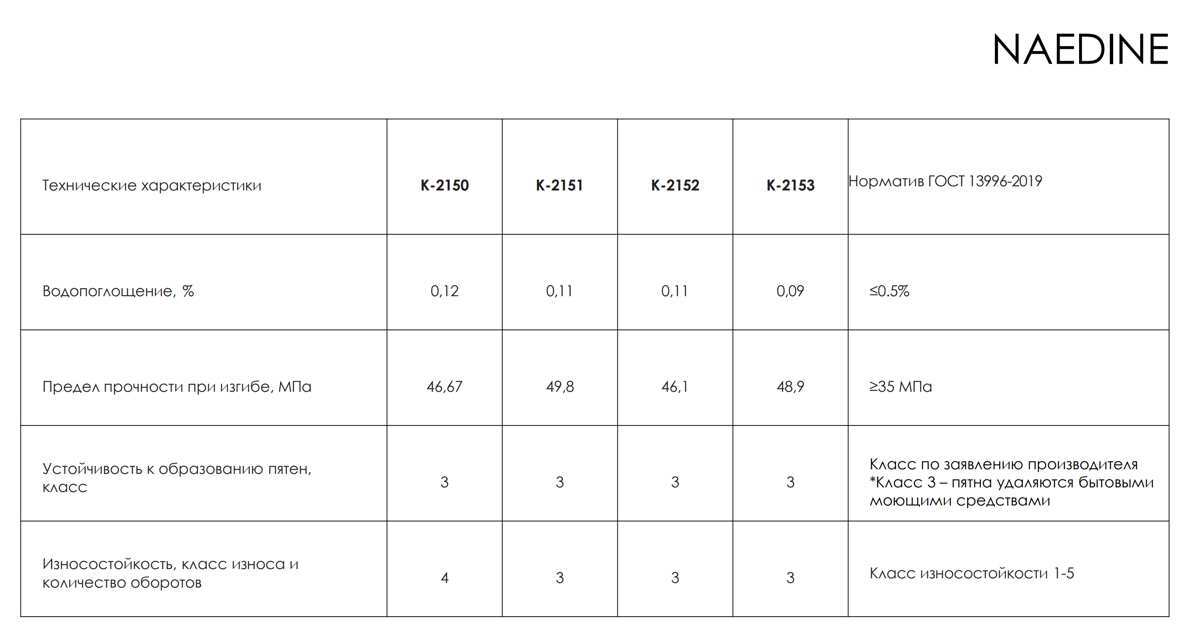 NAEDINE

| Технические характеристики | K-2150 | K-2151 | K-2152 | K-2153 | Норматив ГОСТ 13996-2019 |
|---|---|---|---|---|---|
| Водопоглощение, % | 0,12 | 0,11 | 0,11 | 0,09 | ≤0.5% |
| Предел прочности при изгибе, МПа | 46,67 | 49,8 | 46,1 | 48,9 | ≥35 МПа |
| Устойчивость к образованию пятен, класс | 3 | 3 | 3 | 3 | Класс по заявлению производителя *Класс 3 – пятна удаляются бытовыми моющими средствами |
| Износостойкость, класс износа и количество оборотов | 4 | 3 | 3 | 3 | Класс износостойкости 1-5 |